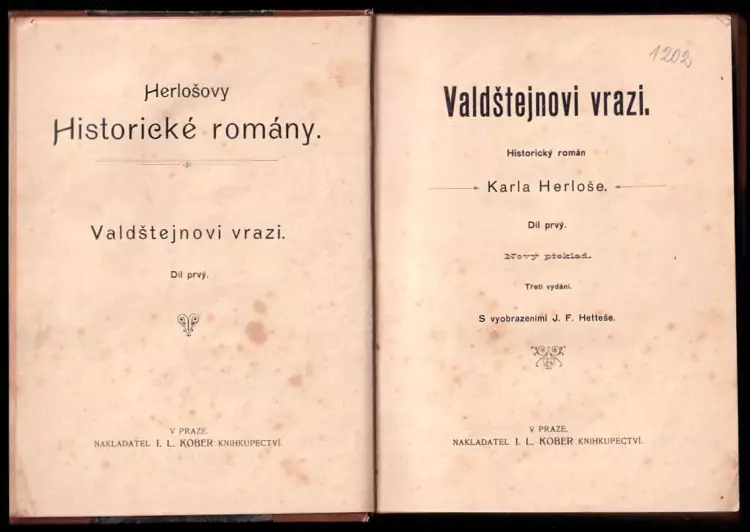 Herlošovy
Historické romány.

Valdštejnovi vrazi.

Díl prvý.

V PRAZE.
NAKLADATEL I. L. KOBER KNIHKUPECTVÍ.

1202

Valdštejnovi vrazi.

Historický román

Karla Herloše.

Díl prvý.

Nový překlad.

Třetí vydání.

S vyobrazeními J. F. Hetteše.

V PRAZE.
NAKLADATEL I. L. KOBER KNIHKUPECTVÍ.